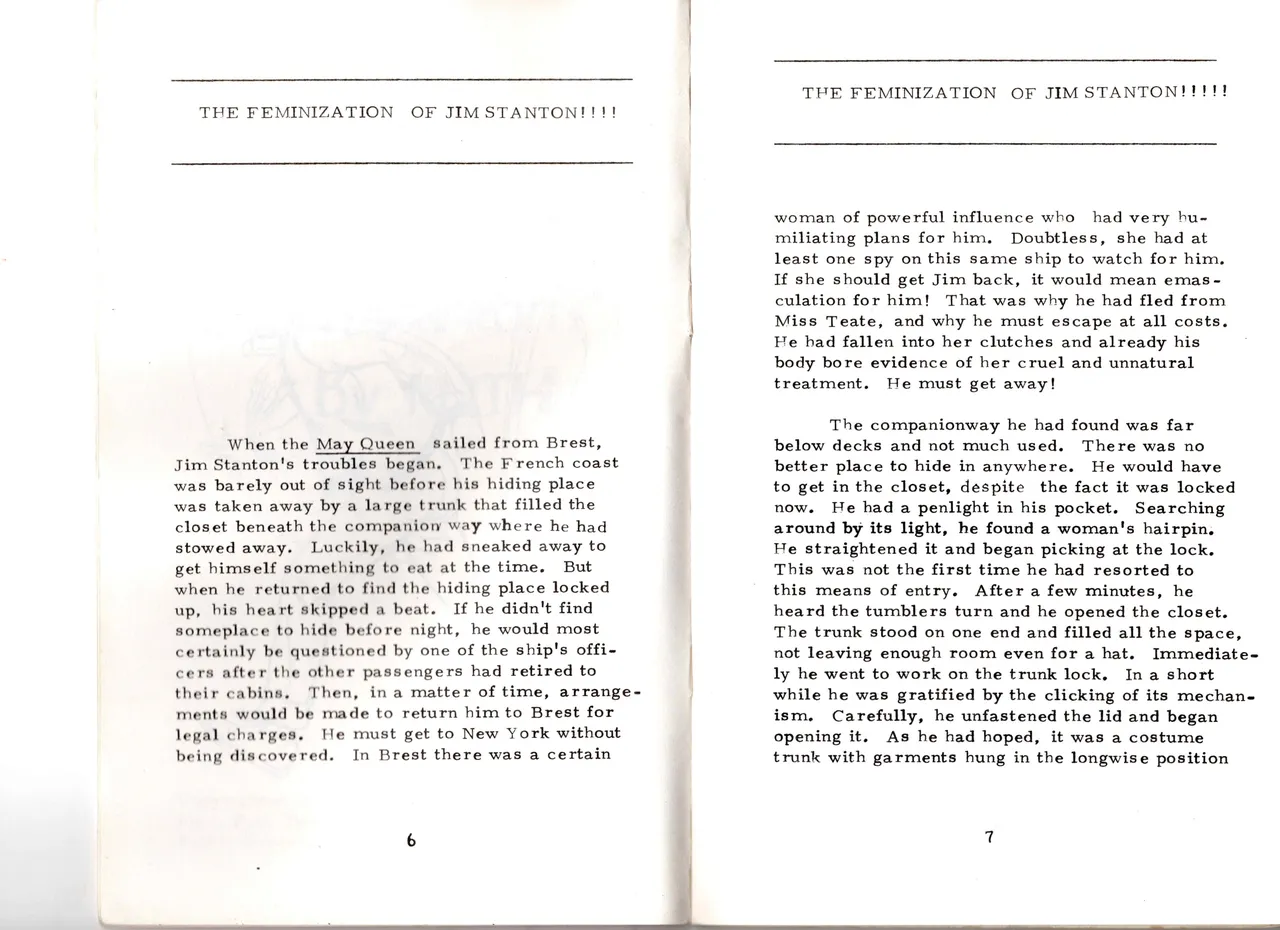 THE FEMINIZATION OF JIM STANTON!!!!

When the May Queen sailed from Brest, Jim Stanton's troubles began. The French coast was barely out of sight before his hiding place was taken away by a large trunk that filled the closet beneath the companion way where he had stowed away. Luckily, he had sneaked away to get himself something to eat at the time. But when he returned to find the hiding place locked up, his heart skipped a beat. If he didn't find someplace to hide before night, he would most certainly be questioned by one of the ship's officers after the other passengers had retired to their cabins. Then, in a matter of time, arrangements would be made to return him to Brest for legal charges. He must get to New York without being discovered. In Brest there was a certain

6

THE FEMINIZATION OF JIM STANTON!!!!!

woman of powerful influence who had very humiliating plans for him. Doubtless, she had at least one spy on this same ship to watch for him. If she should get Jim back, it would mean emasculation for him! That was why he had fled from Miss Teate, and why he must escape at all costs. He had fallen into her clutches and already his body bore evidence of her cruel and unnatural treatment. He must get away!

The companionway he had found was far below decks and not much used. There was no better place to hide in anywhere. He would have to get in the closet, despite the fact it was locked now. He had a penlight in his pocket. Searching around by its light, he found a woman's hairpin. He straightened it and began picking at the lock. This was not the first time he had resorted to this means of entry. After a few minutes, he heard the tumblers turn and he opened the closet. The trunk stood on one end and filled all the space, not leaving enough room even for a hat. Immediately he went to work on the trunk lock. In a short while he was gratified by the clicking of its mechanism. Carefully, he unfastened the lid and began opening it. As he had hoped, it was a costume trunk with garments hung in the longwise position

7